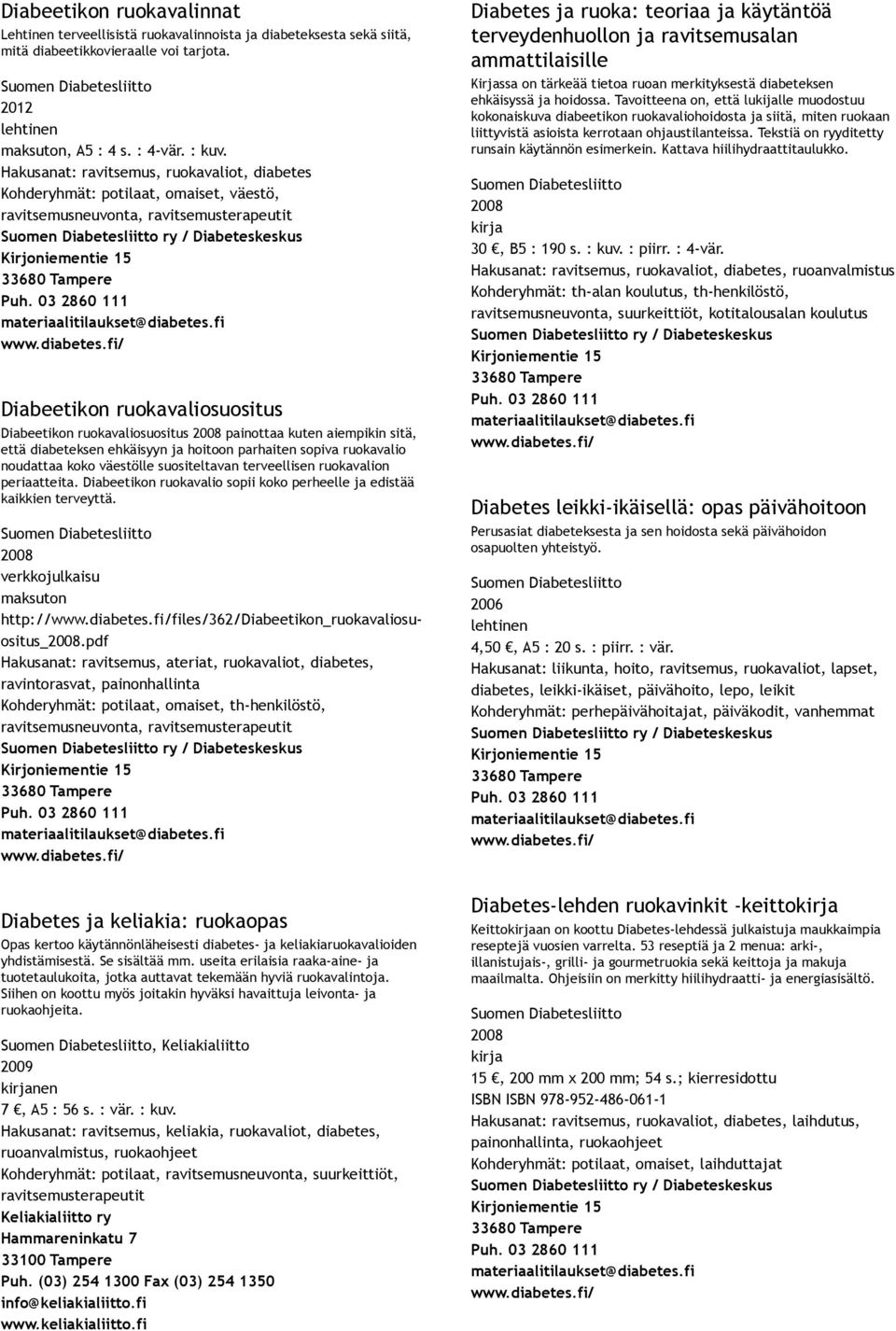 Diabeetikon ruokavalinnat
Lehtinen terveellisistä ruokavalinnoista ja diabeteksesta sekä siitä, mitä diabeetikkovieraalle voi tarjota.

Suomen Diabetesliitto
2012
lehtinen
maksuton, A5 : 4 s. : 4-vär. : kuv.
Hakusanat: ravitsemus, ruokavaliot, diabetes
Kohderyhmät: potilaat, omaiset, väestö, ravitsemusneuvonta, ravitsemusterapeutit
Suomen Diabetesliitto ry / Diabeteskeskus
Kirjoniementie 15
33680 Tampere
Puh. 03 2860 111
materiaalitilaukset@diabetes.fi
www.diabetes.fi/

Diabeetikon ruokavaliosuositus
Diabeetikon ruokavaliosuositus 2008 painottaa kuten aiempikin sitä, että diabeteksen ehkäisyyn ja hoitoon parhaiten sopiva ruokavalio noudattaa koko väestölle suositeltavan terveellisen ruokavalion periaatteita. Diabeetikon ruokavalio sopii koko perheelle ja edistää kaikkien terveyttä.

Suomen Diabetesliitto
2008
verkkojulkaisu
maksuton
http://www.diabetes.fi/files/362/Diabeetikon_ruokavaliosuositus_2008.pdf
Hakusanat: ravitsemus, ateriat, ruokavaliot, diabetes, ravintorasvat, painonhallinta
Kohderyhmät: potilaat, omaiset, th-henkilöstö, ravitsemusneuvonta, ravitsemusterapeutit
Suomen Diabetesliitto ry / Diabeteskeskus
Kirjoniementie 15
33680 Tampere
Puh. 03 2860 111
materiaalitilaukset@diabetes.fi
www.diabetes.fi/

Diabetes ja keliakia: ruokaopas
Opas kertoo käytännönläheisesti diabetes- ja keliakiaruokavalioiden yhdistämisestä. Se sisältää mm. useita erilaisia raaka-aine- ja tuotetaulukoita, jotka auttavat tekemään hyviä ruokavalintoja. Siihen on koottu myös joitakin hyväksi havaittuja leivonta- ja ruokaohjeita.

Suomen Diabetesliitto, Keliakialiitto
2009
kirjanen
7 €, A5 : 56 s. : vär. : kuv.
Hakusanat: ravitsemus, keliakia, ruokavaliot, diabetes, ruoanvalmistus, ruokaohjeet
Kohderyhmät: potilaat, ravitsemusneuvonta, suurkeittiöt, ravitsemusterapeutit
Keliakialiitto ry
Hammareninkatu 7
33100 Tampere
Puh. (03) 254 1300 Fax (03) 254 1350
info@keliakialiitto.fi
www.keliakialiitto.fi

Diabetes ja ruoka: teoriaa ja käytäntöä terveydenhuollon ja ravitsemusalan ammattilaisille
Kirjassa on tärkeää tietoa ruoan merkityksestä diabeteksen ehkäisyssä ja hoidossa. Tavoitteena on, että lukijalle muodostuu kokonaiskuva diabeetikon ruokavaliohoidosta ja siitä, miten ruokaan liittyvistä asioista kerrotaan ohjaustilanteissa. Tekstiä on ryyditetty runsain käytännön esimerkein. Kattava hiilihydraattitaulukko.

Suomen Diabetesliitto
2008
kirja
30 €, B5 : 190 s. : kuv. : piirr. : 4-vär.
Hakusanat: ravitsemus, ruokavaliot, diabetes, ruoanvalmistus
Kohderyhmät: th-alan koulutus, th-henkilöstö, ravitsemusneuvonta, suurkeittiöt, kotitalousalan koulutus
Suomen Diabetesliitto ry / Diabeteskeskus
Kirjoniementie 15
33680 Tampere
Puh. 03 2860 111
materiaalitilaukset@diabetes.fi
www.diabetes.fi/

Diabetes leikki-ikäisellä: opas päivähoitoon
Perusasiat diabeteksesta ja sen hoidosta sekä päivähoidon osapuolten yhteistyö.

Suomen Diabetesliitto
2006
lehtinen
4,50 €, A5 : 20 s. : piirr. : vär.
Hakusanat: liikunta, hoito, ravitsemus, ruokavaliot, lapset, diabetes, leikki-ikäiset, päivähoito, lepo, leikit
Kohderyhmät: perhepäivähoitajat, päiväkodit, vanhemmat
Suomen Diabetesliitto ry / Diabeteskeskus
Kirjoniementie 15
33680 Tampere
Puh. 03 2860 111
materiaalitilaukset@diabetes.fi
www.diabetes.fi/

Diabetes-lehden ruokavinkit -keittokirja
Keittokirjaan on koottu Diabetes-lehdessä julkaistuja maukkaimpia reseptejä vuosien varrelta. 53 reseptiä ja 2 menua: arki-, illanistujais-, grilli- ja gourmetruokia sekä keittoja ja makuja maailmalta. Ohjeisiin on merkitty hiilihydraatti- ja energiasisältö.

Suomen Diabetesliitto
2008
kirja
15 €, 200 mm x 200 mm; 54 s.; kierresidottu
ISBN ISBN 978-952-486-061-1
Hakusanat: ravitsemus, ruokavaliot, diabetes, laihdutus, painonhallinta, ruokaohjeet
Kohderyhmät: potilaat, omaiset, laihduttajat
Suomen Diabetesliitto ry / Diabeteskeskus
Kirjoniementie 15
33680 Tampere
Puh. 03 2860 111
materiaalitilaukset@diabetes.fi
www.diabetes.fi/